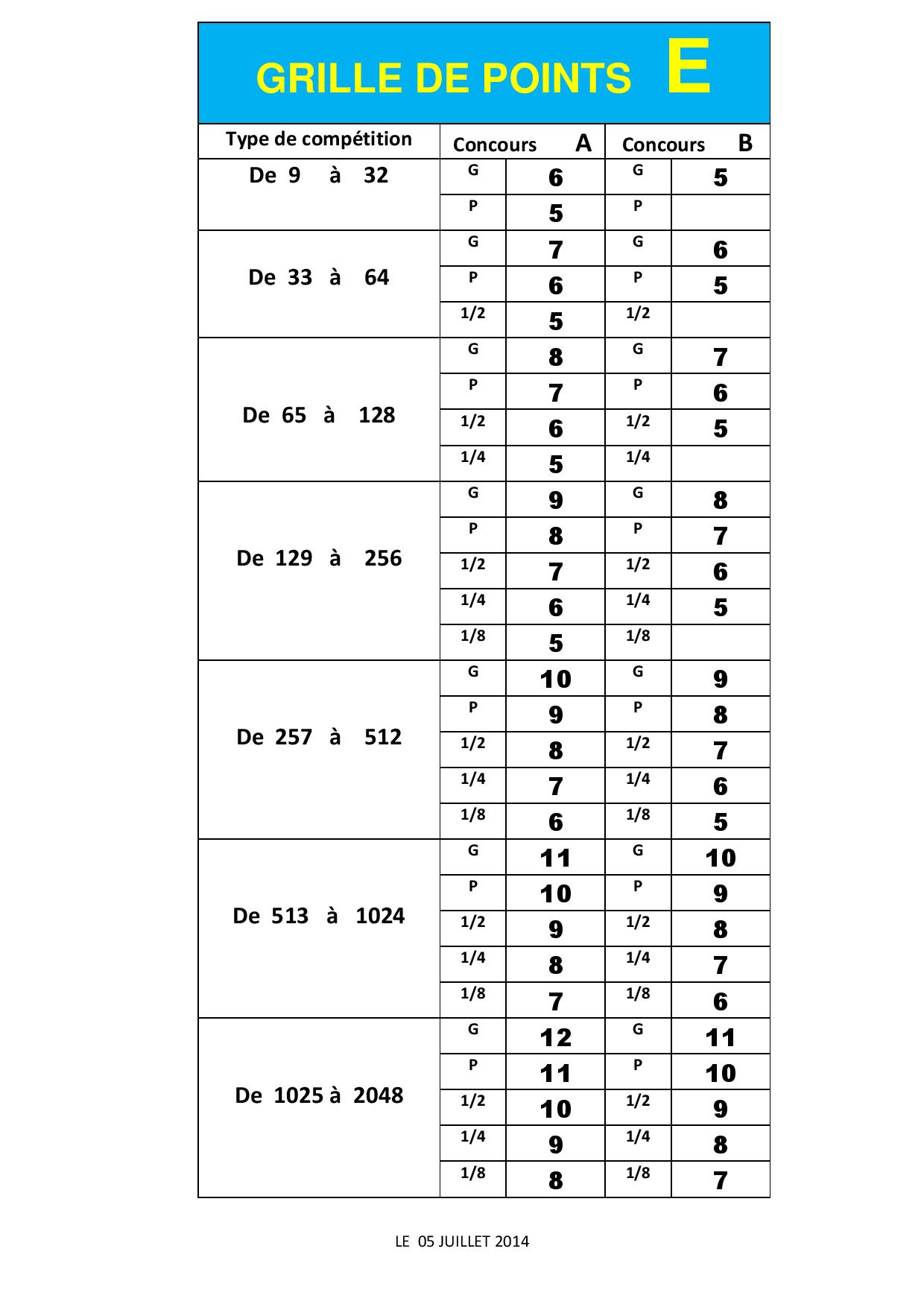 GRILLE DE POINTS E

| Type de compétition | Concours A | | Concours B | |
|---|---|---|---|---|
| De 9 à 32 | G | 6 | G | 5 |
| | P | 5 | P | |
| De 33 à 64 | G | 7 | G | 6 |
| | P | 6 | P | 5 |
| | 1/2 | 5 | 1/2 | |
| De 65 à 128 | G | 8 | G | 7 |
| | P | 7 | P | 6 |
| | 1/2 | 6 | 1/2 | 5 |
| | 1/4 | 5 | 1/4 | |
| De 129 à 256 | G | 9 | G | 8 |
| | P | 8 | P | 7 |
| | 1/2 | 7 | 1/2 | 6 |
| | 1/4 | 6 | 1/4 | 5 |
| | 1/8 | 5 | 1/8 | |
| De 257 à 512 | G | 10 | G | 9 |
| | P | 9 | P | 8 |
| | 1/2 | 8 | 1/2 | 7 |
| | 1/4 | 7 | 1/4 | 6 |
| | 1/8 | 6 | 1/8 | 5 |
| De 513 à 1024 | G | 11 | G | 10 |
| | P | 10 | P | 9 |
| | 1/2 | 9 | 1/2 | 8 |
| | 1/4 | 8 | 1/4 | 7 |
| | 1/8 | 7 | 1/8 | 6 |
| De 1025 à 2048 | G | 12 | G | 11 |
| | P | 11 | P | 10 |
| | 1/2 | 10 | 1/2 | 9 |
| | 1/4 | 9 | 1/4 | 8 |
| | 1/8 | 8 | 1/8 | 7 |

LE 05 JUILLET 2014